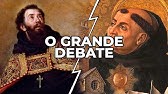 O GRANDE DEBATE